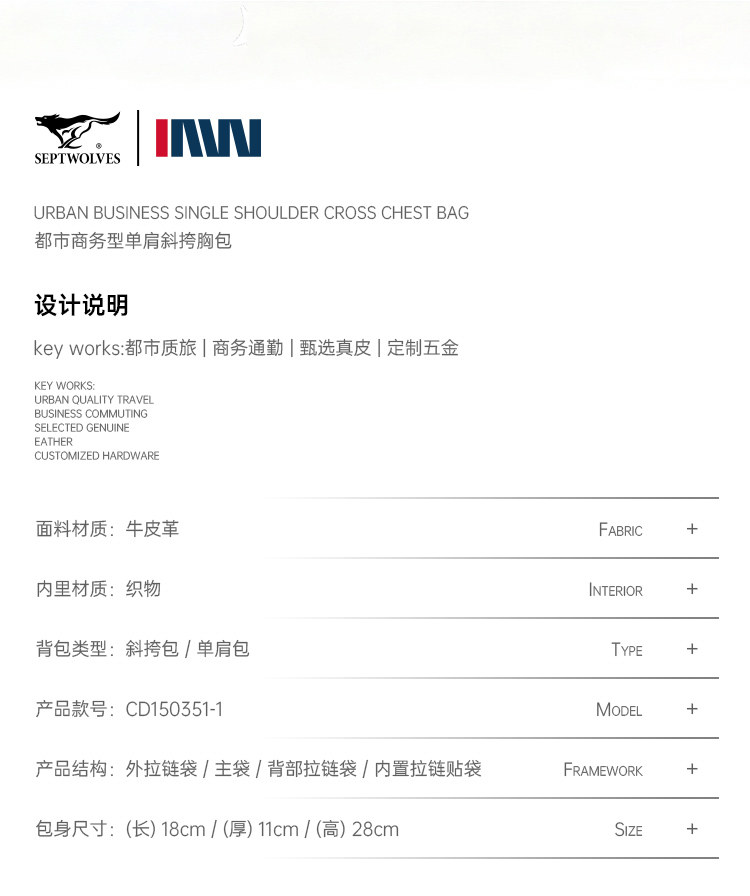 SEPTWOLVES

URBAN BUSINESS SINGLE SHOULDER CROSS CHEST BAG
都市商务型单肩斜挎胸包

设计说明

key works:都市质旅 | 商务通勤 | 甄选真皮 | 定制五金

KEY WORKS:
URBAN QUALITY TRAVEL
BUSINESS COMMUTING
SELECTED GENUINE
EATHER
CUSTOMIZED HARDWARE

面料材质：牛皮革 FABRIC +

内里材质：织物 INTERIOR +

背包类型：斜挎包 / 单肩包 TYPE +

产品款号：CD150351-1 MODEL +

产品结构：外拉链袋 / 主袋 / 背部拉链袋 / 内置拉链贴袋 FRAMEWORK +

包身尺寸：(长) 18cm / (厚) 11cm / (高) 28cm SIZE +